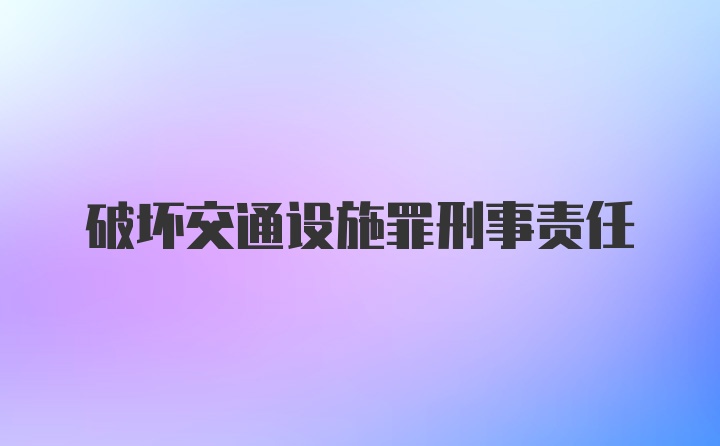 破坏交通设施罪刑事责任